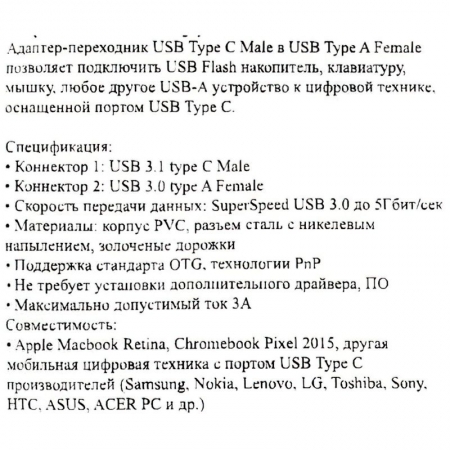 Адаптер-переходник USB Type C Male в USB Type A Female позволяет подключить USB Flash накопитель, клавиатуру, мышку, любое другое USB-A устройство к цифровой технике, оснащенной портом USB Type C.

Спецификация:
• Коннектор 1: USB 3.1 type C Male
• Коннектор 2: USB 3.0 type A Female
• Скорость передачи данных: SuperSpeed USB 3.0 до 5Гбит/сек
• Материалы: корпус PVC, разъем сталь с никелевым напылением, золоченые дорожки
• Поддержка стандарта OTG, технологии PnP
• Не требует установки дополнительного драйвера, ПО
• Максимально допустимый ток 3А
Совместимость:
• Apple Macbook Retina, Chromebook Pixel 2015, другая мобильная цифровая техника с портом USB Type C производителей (Samsung, Nokia, Lenovo, LG, Toshiba, Sony, HTC, ASUS, ACER PC и др.)